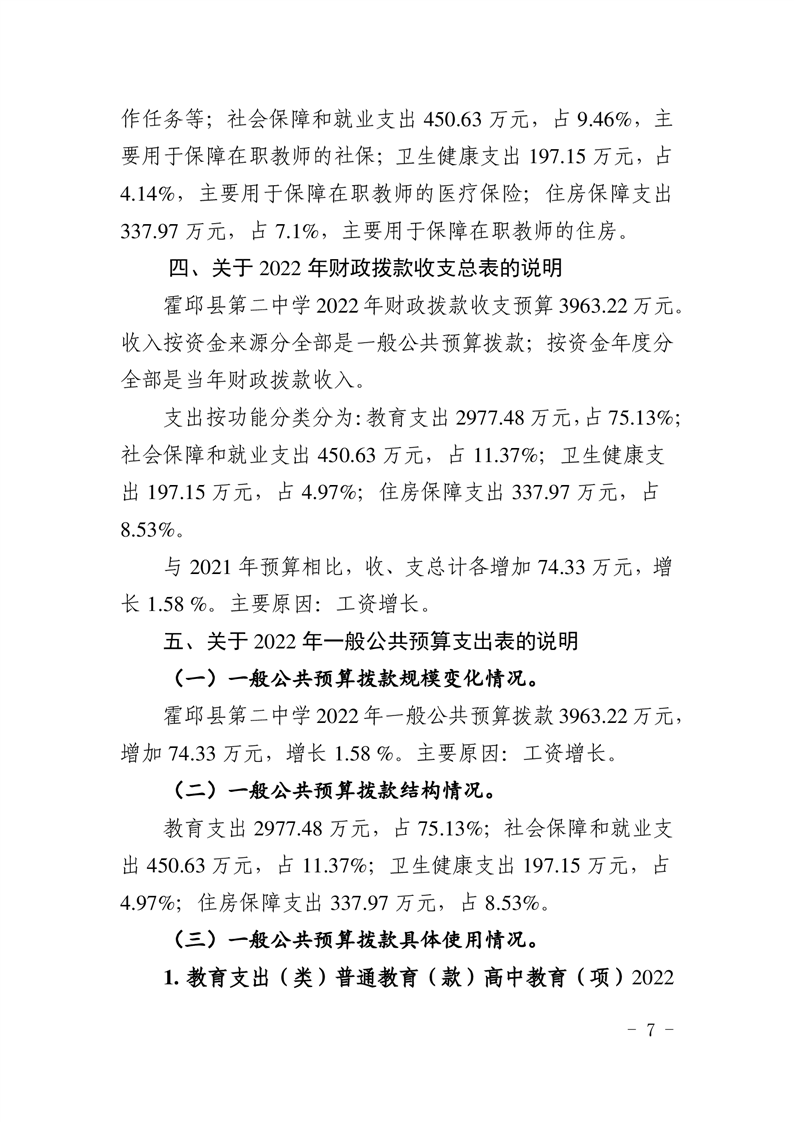 作任务等；社会保障和就业支出 450.63 万元，占 9.46%，主要用于保障在职教师的社保；卫生健康支出 197.15 万元，占 4.14%，主要用于保障在职教师的医疗保险；住房保障支出 337.97 万元，占 7.1%，主要用于保障在职教师的住房。

四、关于 2022 年财政拨款收支总表的说明

霍邱县第二中学 2022 年财政拨款收支预算 3963.22 万元。收入按资金来源分全部是一般公共预算拨款；按资金年度分全部是当年财政拨款收入。

支出按功能分类分为：教育支出 2977.48 万元，占 75.13%；社会保障和就业支出 450.63 万元，占 11.37%；卫生健康支出 197.15 万元，占 4.97%；住房保障支出 337.97 万元，占 8.53%。

与 2021 年预算相比，收、支总计各增加 74.33 万元，增长 1.58 %。主要原因：工资增长。

五、关于 2022 年一般公共预算支出表的说明

（一）一般公共预算拨款规模变化情况。

霍邱县第二中学 2022 年一般公共预算拨款 3963.22 万元，增加 74.33 万元，增长 1.58 %。主要原因：工资增长。

（二）一般公共预算拨款结构情况。

教育支出 2977.48 万元，占 75.13%；社会保障和就业支出 450.63 万元，占 11.37%；卫生健康支出 197.15 万元，占 4.97%；住房保障支出 337.97 万元，占 8.53%。

（三）一般公共预算拨款具体使用情况。

1. 教育支出（类）普通教育（款）高中教育（项）2022

- 7 -